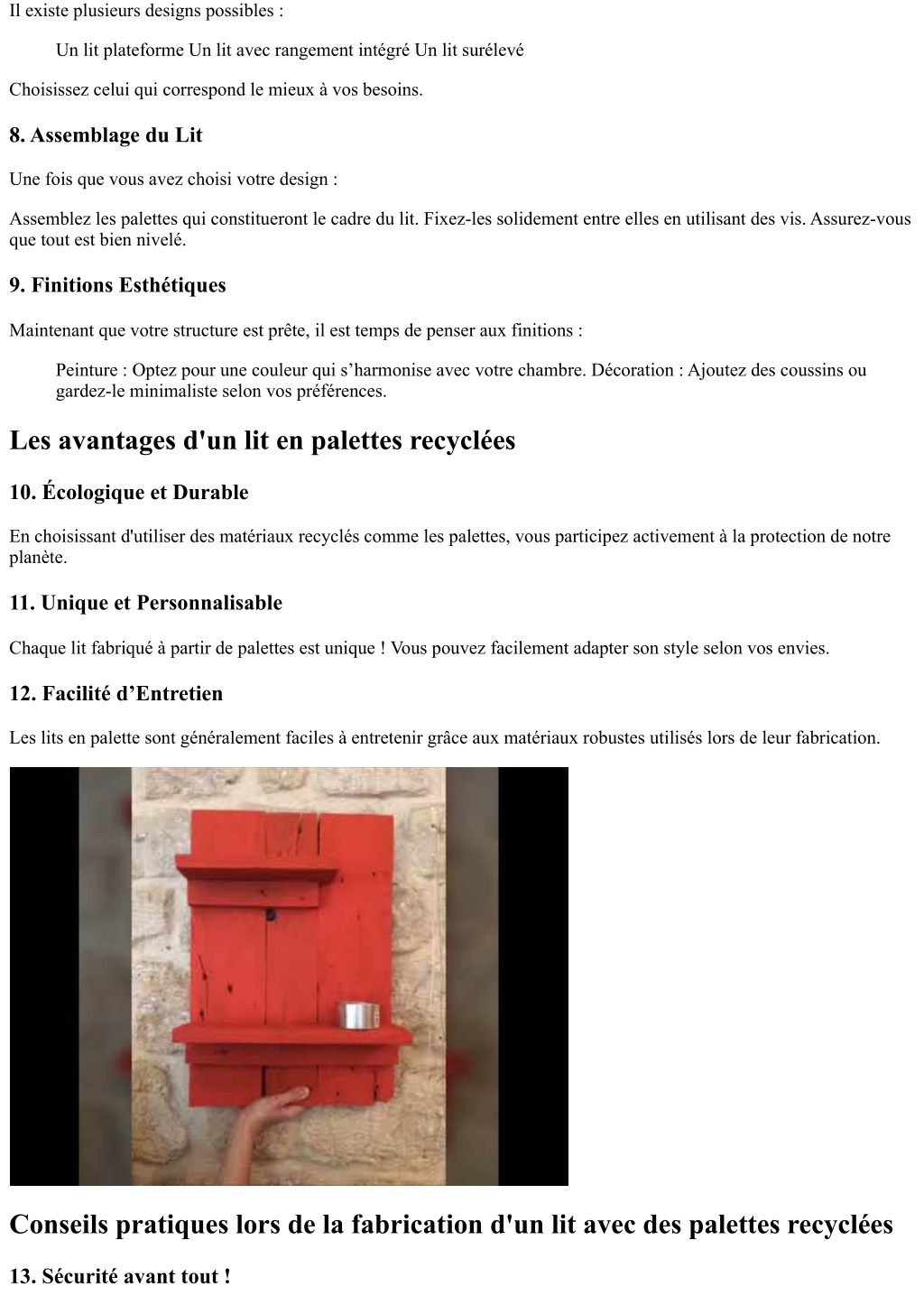 Il existe plusieurs designs possibles :

Un lit plateforme Un lit avec rangement intégré Un lit surélevé

Choisissez celui qui correspond le mieux à vos besoins.

8. Assemblage du Lit

Une fois que vous avez choisi votre design :

Assemblez les palettes qui constitueront le cadre du lit. Fixez-les solidement entre elles en utilisant des vis. Assurez-vous que tout est bien nivelé.

9. Finitions Esthétiques

Maintenant que votre structure est prête, il est temps de penser aux finitions :

Peinture : Optez pour une couleur qui s'harmonise avec votre chambre. Décoration : Ajoutez des coussins ou gardez-le minimaliste selon vos préférences.

Les avantages d'un lit en palettes recyclées

10. Écologique et Durable

En choisissant d'utiliser des matériaux recyclés comme les palettes, vous participez activement à la protection de notre planète.

11. Unique et Personnalisable

Chaque lit fabriqué à partir de palettes est unique ! Vous pouvez facilement adapter son style selon vos envies.

12. Facilité d'Entretien

Les lits en palette sont généralement faciles à entretenir grâce aux matériaux robustes utilisés lors de leur fabrication.

Conseils pratiques lors de la fabrication d'un lit avec des palettes recyclées

13. Sécurité avant tout !